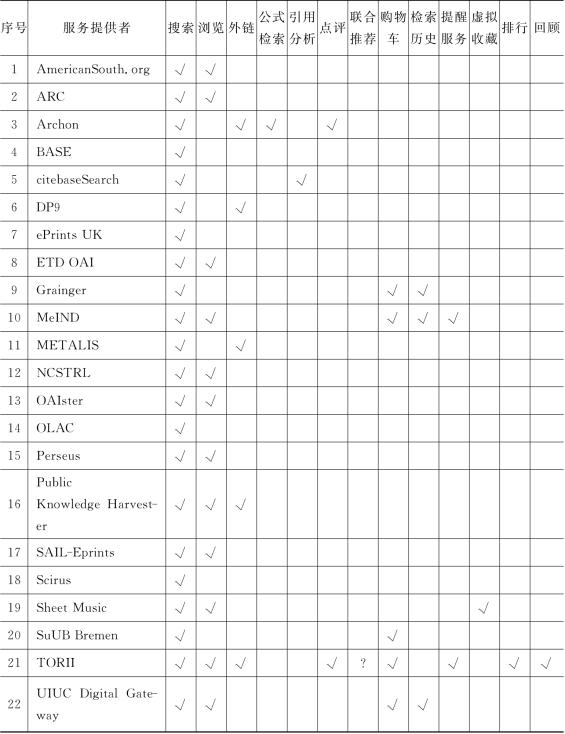 | 序号 | 服务提供者 | 搜索 | 浏览 | 外链 | 公式检索 | 引用分析 | 点评 | 联合推荐 | 购物车 | 检索历史 | 提醒服务 | 虚拟收藏 | 排行 | 回顾 |
|---|---|---|---|---|---|---|---|---|---|---|---|---|---|---|
| 1 | AmericanSouth. org | √ | √ | | | | | | | | | | | |
| 2 | ARC | √ | √ | | | | | | | | | | | |
| 3 | Archon | √ | | √ | √ | | √ | | | | | | | |
| 4 | BASE | √ | | | | | | | | | | | | |
| 5 | citebaseSearch | √ | | | | √ | | | | | | | | |
| 6 | DP9 | √ | | √ | | | | | | | | | | |
| 7 | ePrints UK | √ | | | | | | | | | | | | |
| 8 | ETD OAI | √ | √ | | | | | | | | | | | |
| 9 | Grainger | √ | | | | | | | √ | √ | | | | |
| 10 | MeIND | √ | √ | | | | | | √ | √ | √ | | | |
| 11 | METALIS | √ | | √ | | | | | | | | | | |
| 12 | NCSTRL | √ | √ | | | | | | | | | | | |
| 13 | OAIster | √ | √ | | | | | | | | | | | |
| 14 | OLAC | √ | | | | | | | | | | | | |
| 15 | Perseus | √ | √ | | | | | | | | | | | |
| 16 | Public Knowledge Harvester | √ | √ | √ | | | | | | | | | | |
| 17 | SAIL-Eprints | √ | √ | | | | | | | | | | | |
| 18 | Scirus | √ | | | | | | | | | | | | |
| 19 | Sheet Music | √ | √ | | | | | | | | | √ | | |
| 20 | SuUB Bremen | √ | | | | | | | √ | | | | | |
| 21 | TORII | √ | √ | √ | | | √ | ? | √ | | √ | | √ | √ |
| 22 | UIUC Digital Gateway | √ | √ | | | | | | √ | √ | | | | |